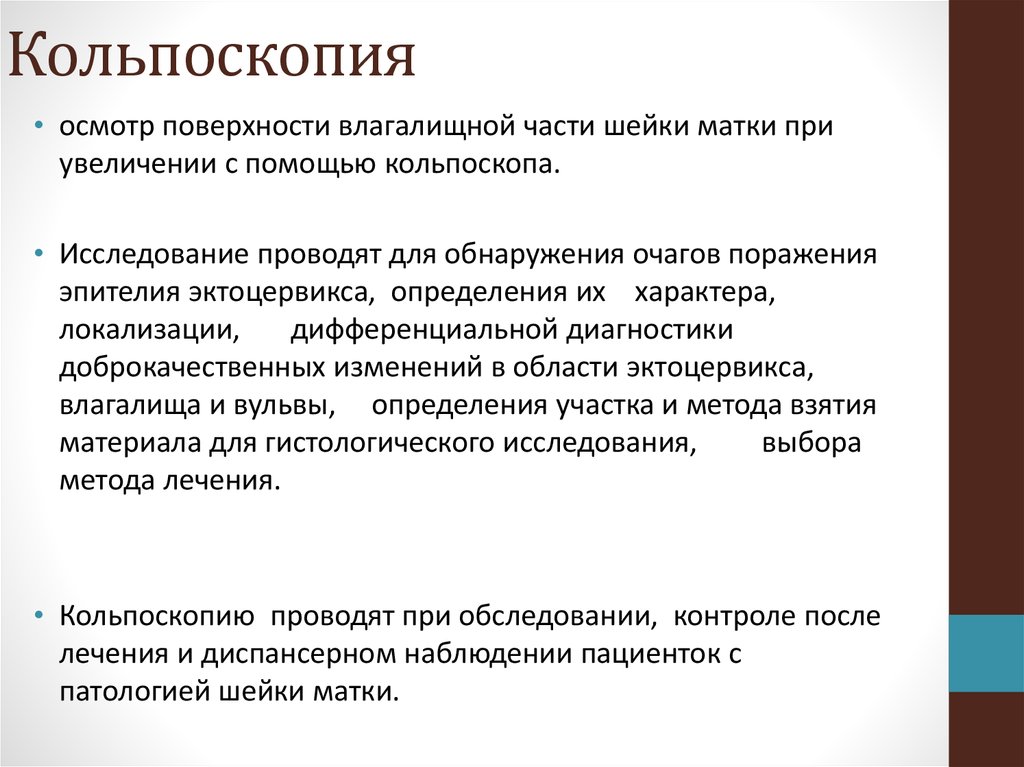 Кольпоскопия

• осмотр поверхности влагалищной части шейки матки при увеличении с помощью кольпоскопа.

• Исследование проводят для обнаружения очагов поражения эпителия эктоцервикса, определения их характера, локализации, дифференциальной диагностики доброкачественных изменений в области эктоцервикса, влагалища и вульвы, определения участка и метода взятия материала для гистологического исследования, выбора метода лечения.

• Кольпоскопию проводят при обследовании, контроле после лечения и диспансерном наблюдении пациенток с патологией шейки матки.